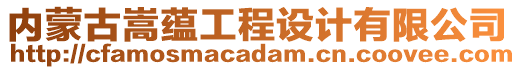 内蒙古嵩蕴工程设计有限公司
http://cfamosmacadam.cn.coovee.com